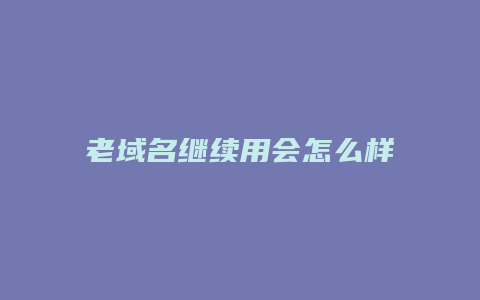 老域名继续用会怎么样